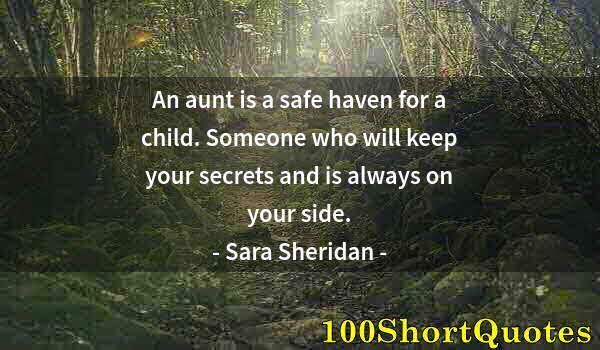 An aunt is a safe haven for a child. Someone who will keep your secrets and is always on your side.
- Sara Sheridan -

100ShortQuotes